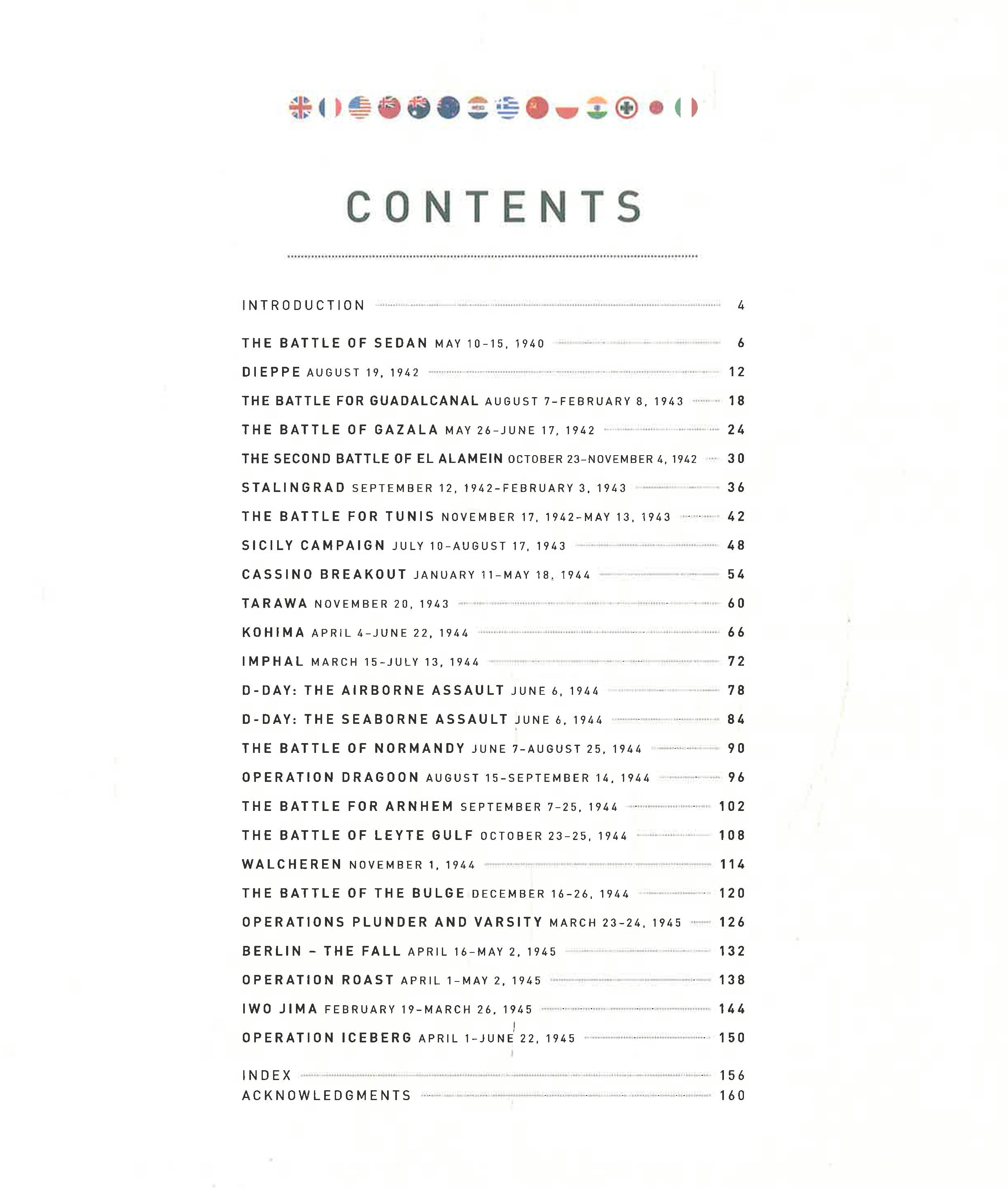 CONTENTS

INTRODUCTION 4

THE BATTLE OF SEDAN MAY 10–15, 1940 6

DIEPPE AUGUST 19, 1942 12

THE BATTLE FOR GUADALCANAL AUGUST 7–FEBRUARY 8, 1943 18

THE BATTLE OF GAZALA MAY 26–JUNE 17, 1942 24

THE SECOND BATTLE OF EL ALAMEIN OCTOBER 23–NOVEMBER 4, 1942 30

STALINGRAD SEPTEMBER 12, 1942–FEBRUARY 3, 1943 36

THE BATTLE FOR TUNIS NOVEMBER 17, 1942–MAY 13, 1943 42

SICILY CAMPAIGN JULY 10–AUGUST 17, 1943 48

CASSINO BREAKOUT JANUARY 11–MAY 18, 1944 54

TARAWA NOVEMBER 20, 1943 60

KOHIMA APRIL 4–JUNE 22, 1944 66

IMPHAL MARCH 15–JULY 13, 1944 72

D-DAY: THE AIRBORNE ASSAULT JUNE 6, 1944 78

D-DAY: THE SEABORNE ASSAULT JUNE 6, 1944 84

THE BATTLE OF NORMANDY JUNE 7–AUGUST 25, 1944 90

OPERATION DRAGOON AUGUST 15–SEPTEMBER 14, 1944 96

THE BATTLE FOR ARNHEM SEPTEMBER 7–25, 1944 102

THE BATTLE OF LEYTE GULF OCTOBER 23–25, 1944 108

WALCHEREN NOVEMBER 1, 1944 114

THE BATTLE OF THE BULGE DECEMBER 16–26, 1944 120

OPERATIONS PLUNDER AND VARSITY MARCH 23–24, 1945 126

BERLIN – THE FALL APRIL 16–MAY 2, 1945 132

OPERATION ROAST APRIL 1–MAY 2, 1945 138

IWO JIMA FEBRUARY 19–MARCH 26, 1945 144

OPERATION ICEBERG APRIL 1–JUNE 22, 1945 150

INDEX 156
ACKNOWLEDGMENTS 160